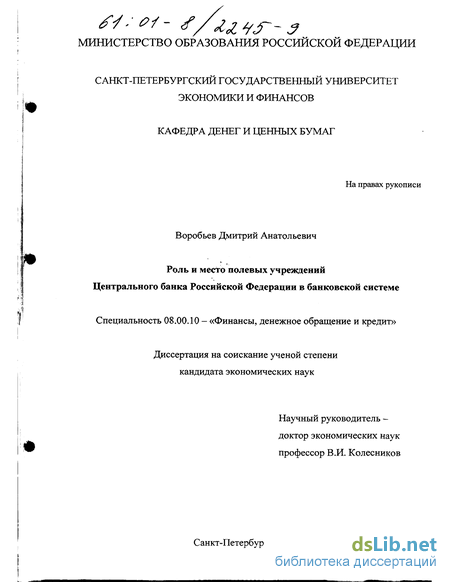 61:01-8/2245-9
МИНИСТЕРСТВО ОБРАЗОВАНИЯ РОССИЙСКОЙ ФЕДЕРАЦИИ

САНКТ-ПЕТЕРБУРГСКИЙ ГОСУДАРСТВЕННЫЙ УНИВЕРСИТЕТ ЭКОНОМИКИ И ФИНАНСОВ

КАФЕДРА ДЕНЕГ И ЦЕННЫХ БУМАГ

На правах рукописи

Воробьев Дмитрий Анатольевич

Роль и место полевых учреждений Центрального банка Российской Федерации в банковской системе

Специальность 08.00.10 – «Финансы, денежное обращение и кредит»

Диссертация на соискание ученой степени кандидата экономических наук

Научный руководитель – доктор экономических наук профессор В.И. Колесников

Санкт-Петербур

dsLib.net
библиотека диссертаций